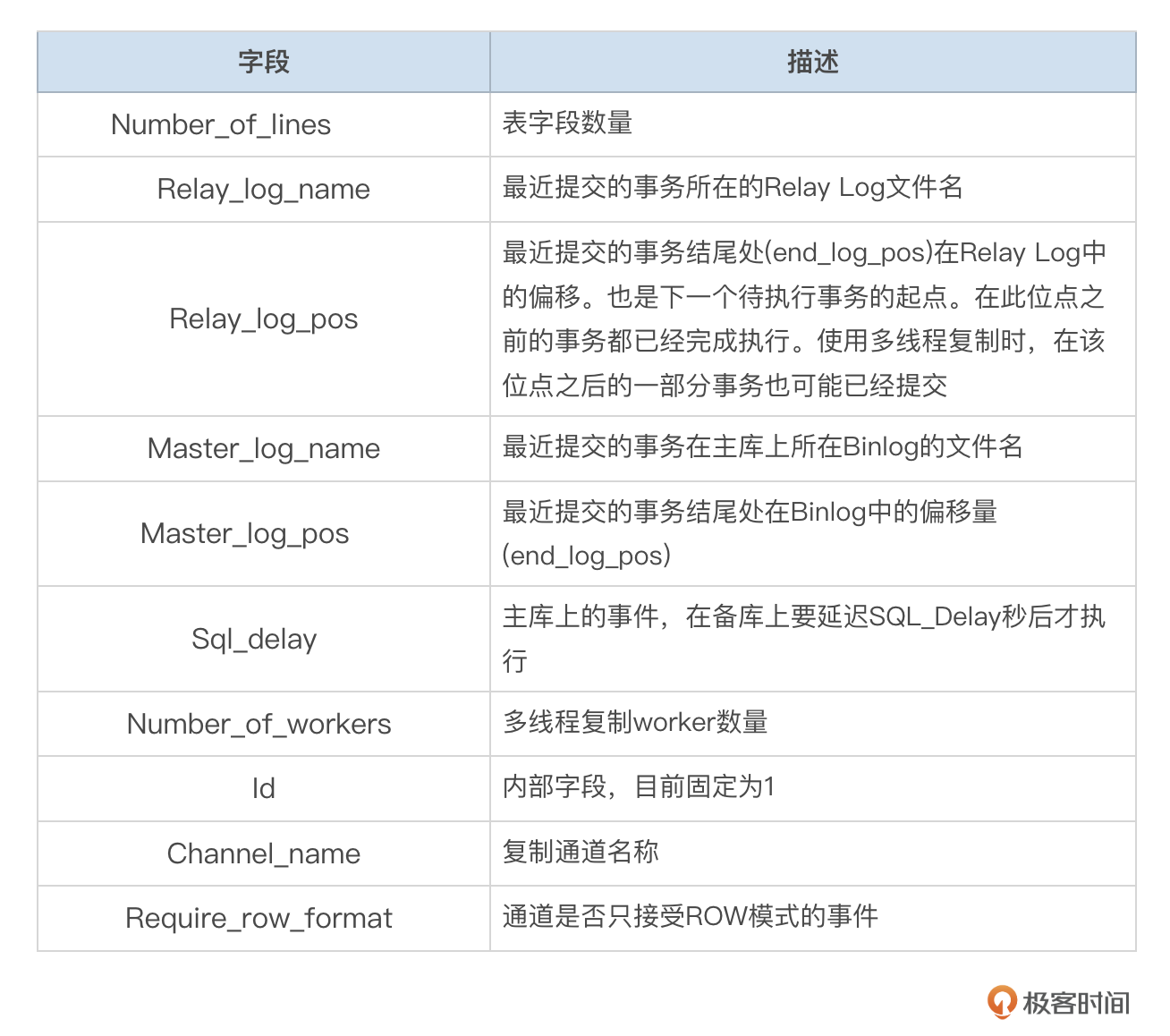 | 字段 | 描述 |
|---|---|
| Number_of_lines | 表字段数量 |
| Relay_log_name | 最近提交的事务所在的Relay Log文件名 |
| Relay_log_pos | 最近提交的事务结尾处(end_log_pos)在Relay Log中的偏移。也是下一个待执行事务的起点。在此位点之前的事务都已经完成执行。使用多线程复制时，在该位点之后的一部分事务也可能已经提交 |
| Master_log_name | 最近提交的事务在主库上所在Binlog的文件名 |
| Master_log_pos | 最近提交的事务结尾处在Binlog中的偏移量(end_log_pos) |
| Sql_delay | 主库上的事件，在备库上要延迟SQL_Delay秒后才执行 |
| Number_of_workers | 多线程复制worker数量 |
| Id | 内部字段，目前固定为1 |
| Channel_name | 复制通道名称 |
| Require_row_format | 通道是否只接受ROW模式的事件 |

极客时间